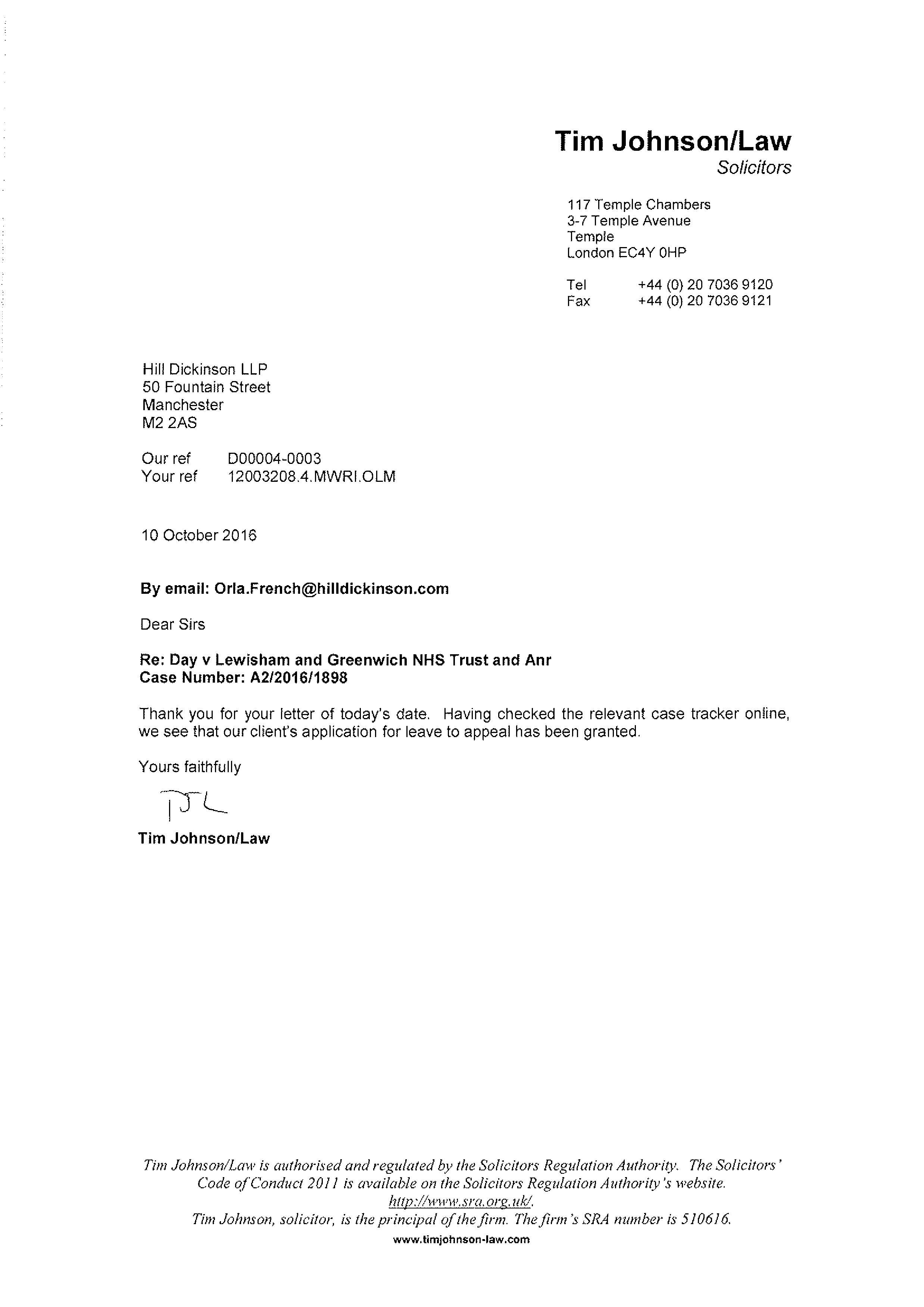 Tim Johnson/Law
Solicitors

117 Temple Chambers
3-7 Temple Avenue
Temple
London EC4Y 0HP

Tel +44 (0) 20 7036 9120
Fax +44 (0) 20 7036 9121

Hill Dickinson LLP
50 Fountain Street
Manchester
M2 2AS

Our ref D00004-0003
Your ref 12003208.4.MWRI.OLM

10 October 2016

By email: Orla.French@hilldickinson.com

Dear Sirs

Re: Day v Lewisham and Greenwich NHS Trust and Anr
Case Number: A2/2016/1898

Thank you for your letter of today's date. Having checked the relevant case tracker online, we see that our client's application for leave to appeal has been granted.

Yours faithfully

TJL

Tim Johnson/Law

Tim Johnson/Law is authorised and regulated by the Solicitors Regulation Authority. The Solicitors' Code of Conduct 2011 is available on the Solicitors Regulation Authority's website. http://www.sra.org.uk/.
Tim Johnson, solicitor, is the principal of the firm. The firm's SRA number is 510616.
www.timjohnson-law.com